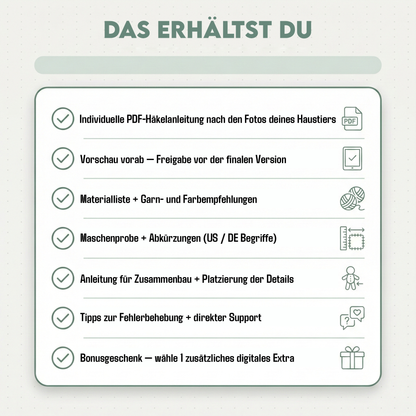 DAS ERHÄLTST DU

Individuelle PDF-Häkelanleitung nach den Fotos deines Haustiers

PDF

Vorschau vorab — Freigabe vor der finalen Version

Materialliste + Garn- und Farbempfehlungen

Maschenprobe + Abkürzungen (US / DE Begriffe)

Anleitung für Zusammenbau + Platzierung der Details

Tipps zur Fehlerbehebung + direkter Support

Bonusgeschenk — wähle 1 zusätzliches digitales Extra